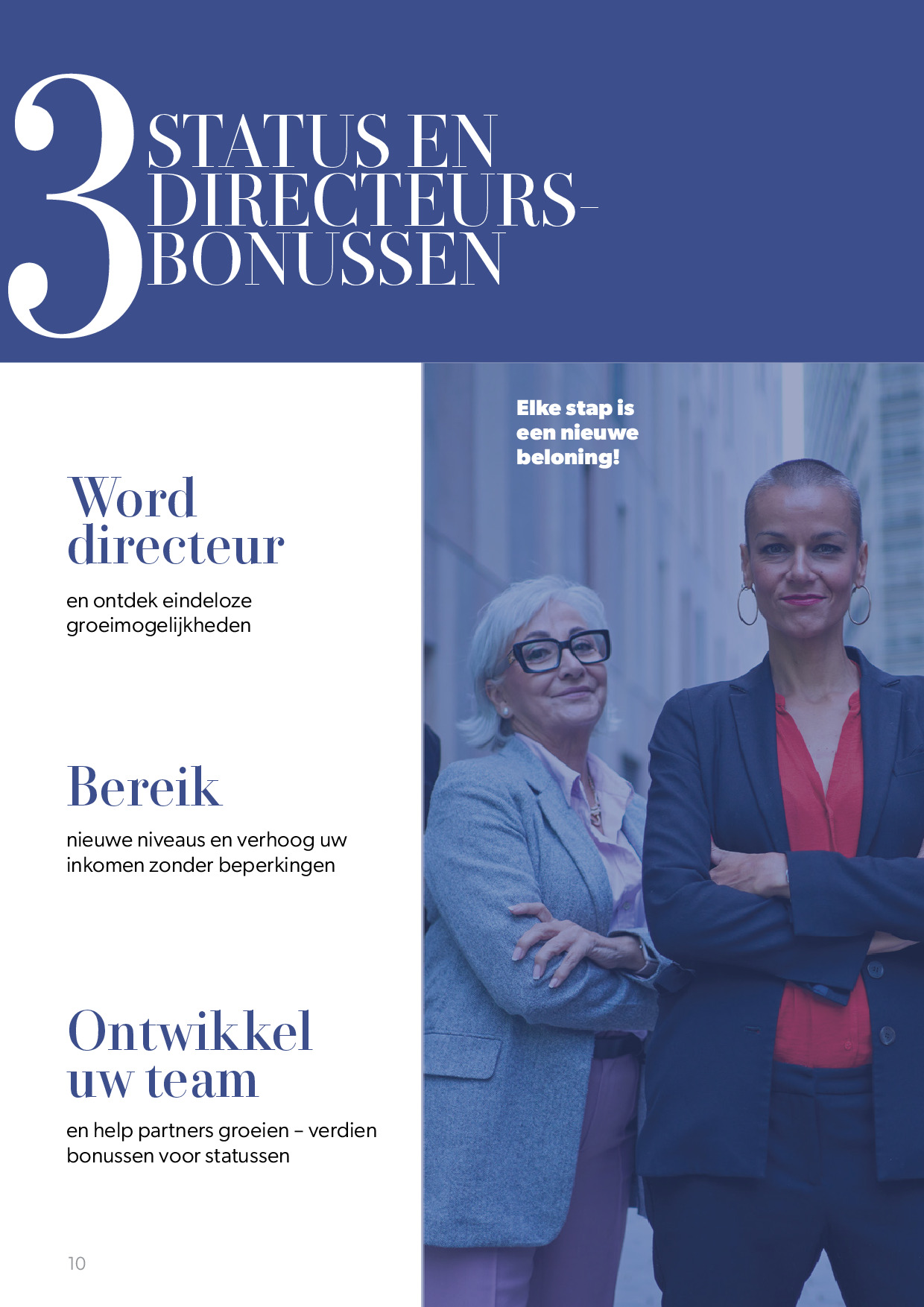 3

STATUS EN
DIRECTEURS-
BONUSSEN

Word
directeur

en ontdek eindeloze groeimogelijkheden

Bereik

nieuwe niveaus en verhoog uw inkomen zonder beperkingen

Ontwikkel
uw team

en help partners groeien – verdien bonussen voor statussen

Elke stap is een nieuwe beloning!

10